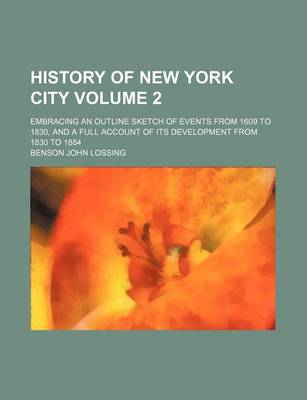 HISTORY OF NEW YORK CITY VOLUME 2

EMBRACING AN OUTLINE SKETCH OF EVENTS FROM 1609 TO 1830, AND A FULL ACCOUNT OF ITS DEVELOPMENT FROM 1830 TO 1884

BENSON JOHN LOSSING